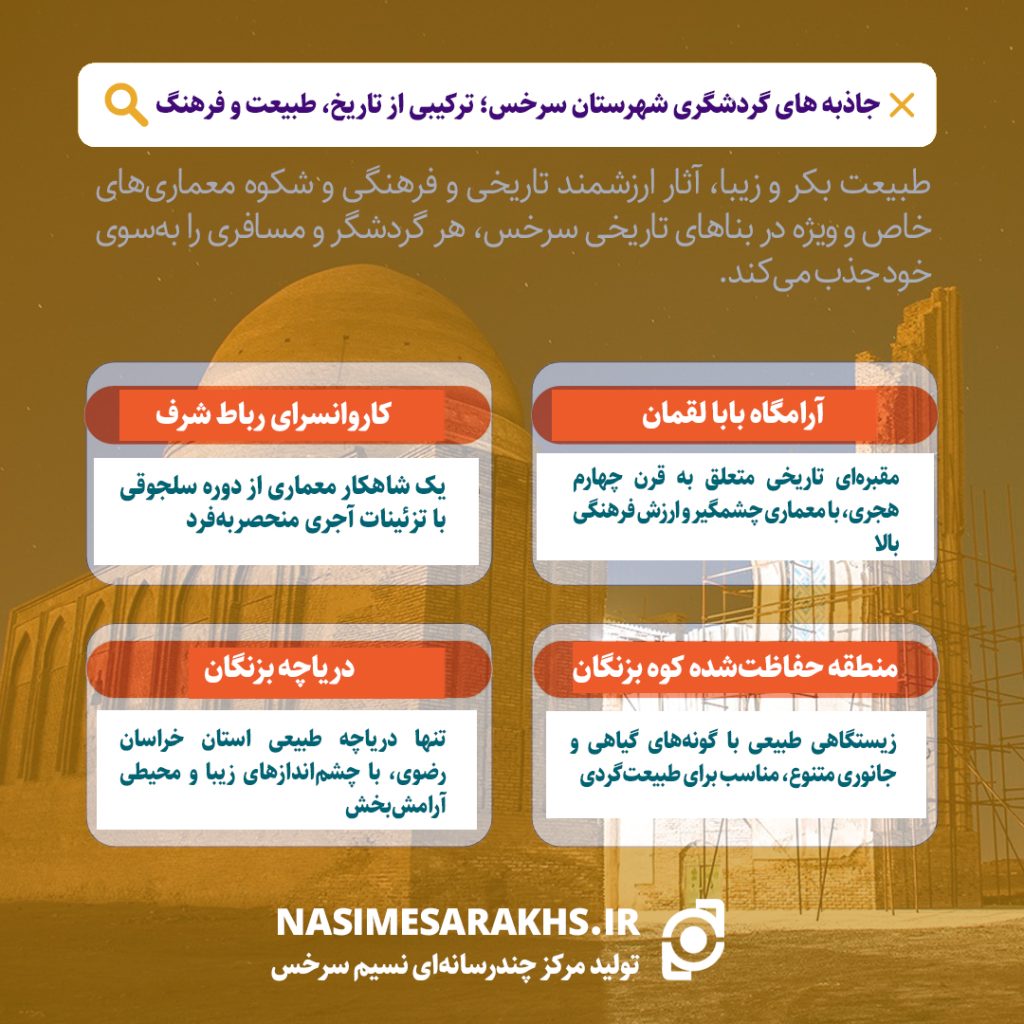 جاذبه های گردشگری شهرستان سرخس؛ ترکیبی از تاریخ، طبیعت و فرهنگ

طبیعت بکر و زیبا، آثار ارزشمند تاریخی و فرهنگی و شکوه معماری‌های خاص و ویژه در بناهای تاریخی سرخس، هر گردشگر و مسافری را به‌سوی خود جذب می‌کند.

آرامگاه بابا لقمان

مقبره‌ای تاریخی متعلق به قرن چهارم هجری، با معماری چشمگیر و ارزش فرهنگی بالا

کاروانسرای رباط شرف

یک شاهکار معماری از دوره سلجوقی با تزئینات آجری منحصربه‌فرد

منطقه حفاظت‌شده کوه بزنگان

زیستگاهی طبیعی با گونه‌های گیاهی و جانوری متنوع، مناسب برای طبیعت‌گردی

دریاچه بزنگان

تنها دریاچه طبیعی استان خراسان رضوی، با چشم‌اندازهای زیبا و محیطی آرامش‌بخش

NASIMESARAKHS.IR
تولید مرکز چندرسانه‌ای نسیم سرخس